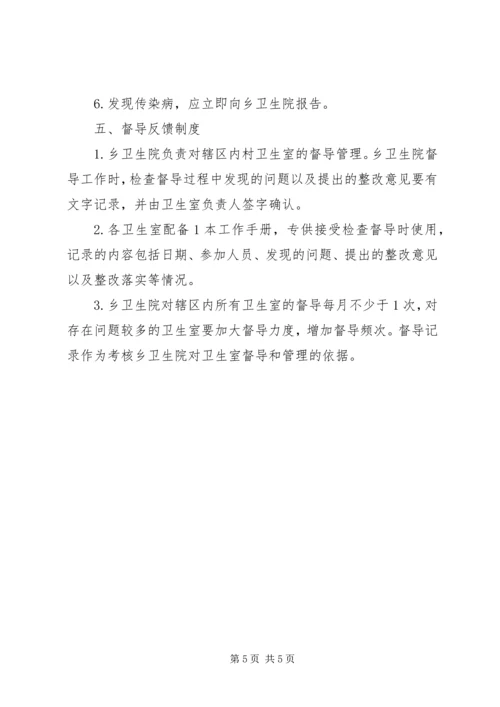 6. 发现传染病，应立即向乡卫生院报告。

五、督导反馈制度

1. 乡卫生院负责对辖区内村卫生室的督导管理。乡卫生院督导工作时，检查督导过程中发现的问题以及提出的整改意见要有文字记录，并由卫生室负责人签字确认。

2. 各卫生室配备 1 本工作手册，专供接受检查督导时使用，记录的内容包括日期、参加人员、发现的问题、提出的整改意见以及整改落实等情况。

3. 乡卫生院对辖区内所有卫生室的督导每月不少于 1 次，对存在问题较多的卫生室要加大督导力度，增加督导频次。督导记录作为考核乡卫生院对卫生室督导和管理的依据。

第 5 页 共 5 页